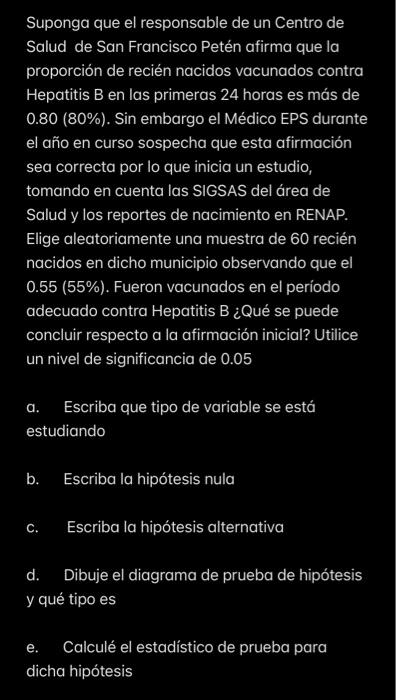 Suponga que el responsable de un Centro de Salud de San Francisco Petén afirma que la proporción de recién nacidos vacunados contra Hepatitis B en las primeras 24 horas es más de 0.80 (80%). Sin embargo el Médico EPS durante el año en curso sospecha que esta afirmación sea correcta por lo que inicia un estudio, tomando en cuenta las SIGSAS del área de Salud y los reportes de nacimiento en RENAP. Elige aleatoriamente una muestra de 60 recién nacidos en dicho municipio observando que el 0.55 (55%). Fueron vacunados en el período adecuado contra Hepatitis B ¿Qué se puede concluir respecto a la afirmación inicial? Utilice un nivel de significancia de 0.05

a. Escriba que tipo de variable se está estudiando

b. Escriba la hipótesis nula

c. Escriba la hipótesis alternativa

d. Dibuje el diagrama de prueba de hipótesis y qué tipo es

e. Calculé el estadístico de prueba para dicha hipótesis